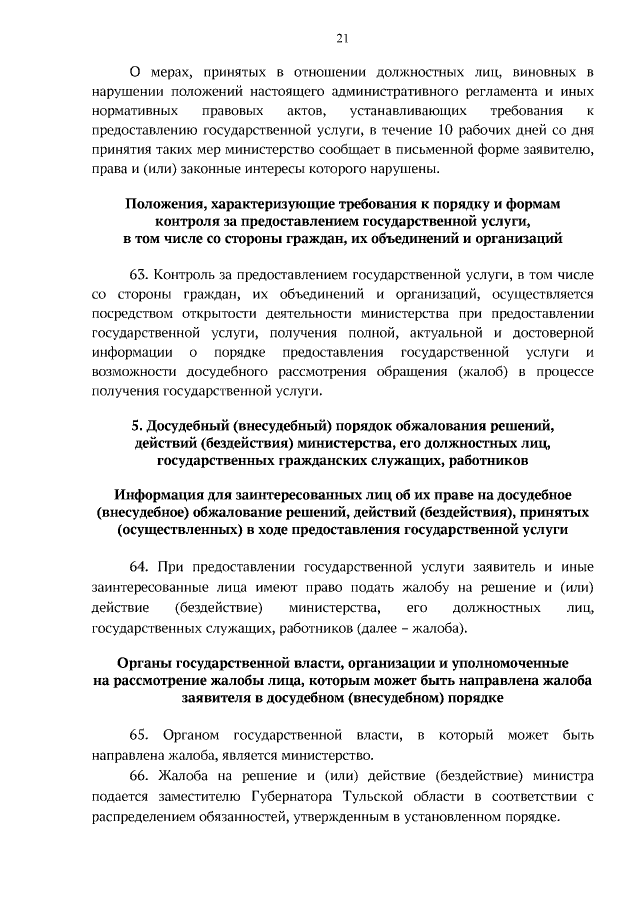 21

О мерах, принятых в отношении должностных лиц, виновных в нарушении положений настоящего административного регламента и иных нормативных правовых актов, устанавливающих требования к предоставлению государственной услуги, в течение 10 рабочих дней со дня принятия таких мер министерство сообщает в письменной форме заявителю, права и (или) законные интересы которого нарушены.

Положения, характеризующие требования к порядку и формам контроля за предоставлением государственной услуги, в том числе со стороны граждан, их объединений и организаций

63. Контроль за предоставлением государственной услуги, в том числе со стороны граждан, их объединений и организаций, осуществляется посредством открытости деятельности министерства при предоставлении государственной услуги, получения полной, актуальной и достоверной информации о порядке предоставления государственной услуги и возможности досудебного рассмотрения обращения (жалоб) в процессе получения государственной услуги.

5. Досудебный (внесудебный) порядок обжалования решений, действий (бездействия) министерства, его должностных лиц, государственных гражданских служащих, работников

Информация для заинтересованных лиц об их праве на досудебное (внесудебное) обжалование решений, действий (бездействия), принятых (осуществленных) в ходе предоставления государственной услуги

64. При предоставлении государственной услуги заявитель и иные заинтересованные лица имеют право подать жалобу на решение и (или) действие (бездействие) министерства, его должностных лиц, государственных служащих, работников (далее – жалоба).

Органы государственной власти, организации и уполномоченные на рассмотрение жалобы лица, которым может быть направлена жалоба заявителя в досудебном (внесудебном) порядке

65. Органом государственной власти, в который может быть направлена жалоба, является министерство.

66. Жалоба на решение и (или) действие (бездействие) министра подается заместителю Губернатора Тульской области в соответствии с распределением обязанностей, утвержденным в установленном порядке.